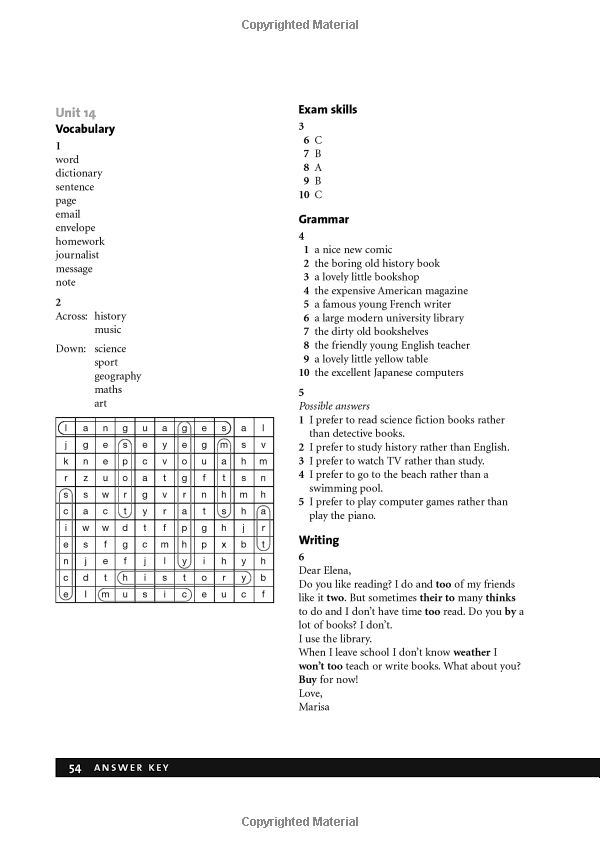 Copyrighted Material

Unit 14
Vocabulary

1
word
dictionary
sentence
page
email
envelope
homework
journalist
message
note

2
Across: history
music
Down: science
sport
geography
maths
art

| l | a | n | g | u | a | g | e | s | a | l |
|---|---|---|---|---|---|---|---|---|---|---|
| j | g | e | s | e | y | e | g | m | s | v |
| k | n | e | p | c | v | o | u | a | h | m |
| r | z | u | o | a | t | g | f | t | s | n |
| s | s | w | r | g | v | r | n | h | m | h |
| c | a | c | t | y | r | a | t | s | h | a |
| i | w | w | d | t | f | p | g | h | j | r |
| e | s | f | g | c | m | h | p | x | b | t |
| n | j | e | f | j | l | y | i | h | y | h |
| c | d | t | h | i | s | t | o | r | y | b |
| e | l | m | u | s | i | c | e | u | c | f |

Exam skills
3
6 C
7 B
8 A
9 B
10 C

Grammar
4
1 a nice new comic
2 the boring old history book
3 a lovely little bookshop
4 the expensive American magazine
5 a famous young French writer
6 a large modern university library
7 the dirty old bookshelves
8 the friendly young English teacher
9 a lovely little yellow table
10 the excellent Japanese computers

5
Possible answers
1 I prefer to read science fiction books rather than detective books.
2 I prefer to study history rather than English.
3 I prefer to watch TV rather than study.
4 I prefer to go to the beach rather than a swimming pool.
5 I prefer to play computer games rather than play the piano.

Writing
6
Dear Elena,
Do you like reading? I do and too of my friends like it two. But sometimes their to many thinks to do and I don't have time too read. Do you by a lot of books? I don't.
I use the library.
When I leave school I don't know weather I won't too teach or write books. What about you?
Buy for now!
Love,
Marisa

54 ANSWER KEY

Copyrighted Material